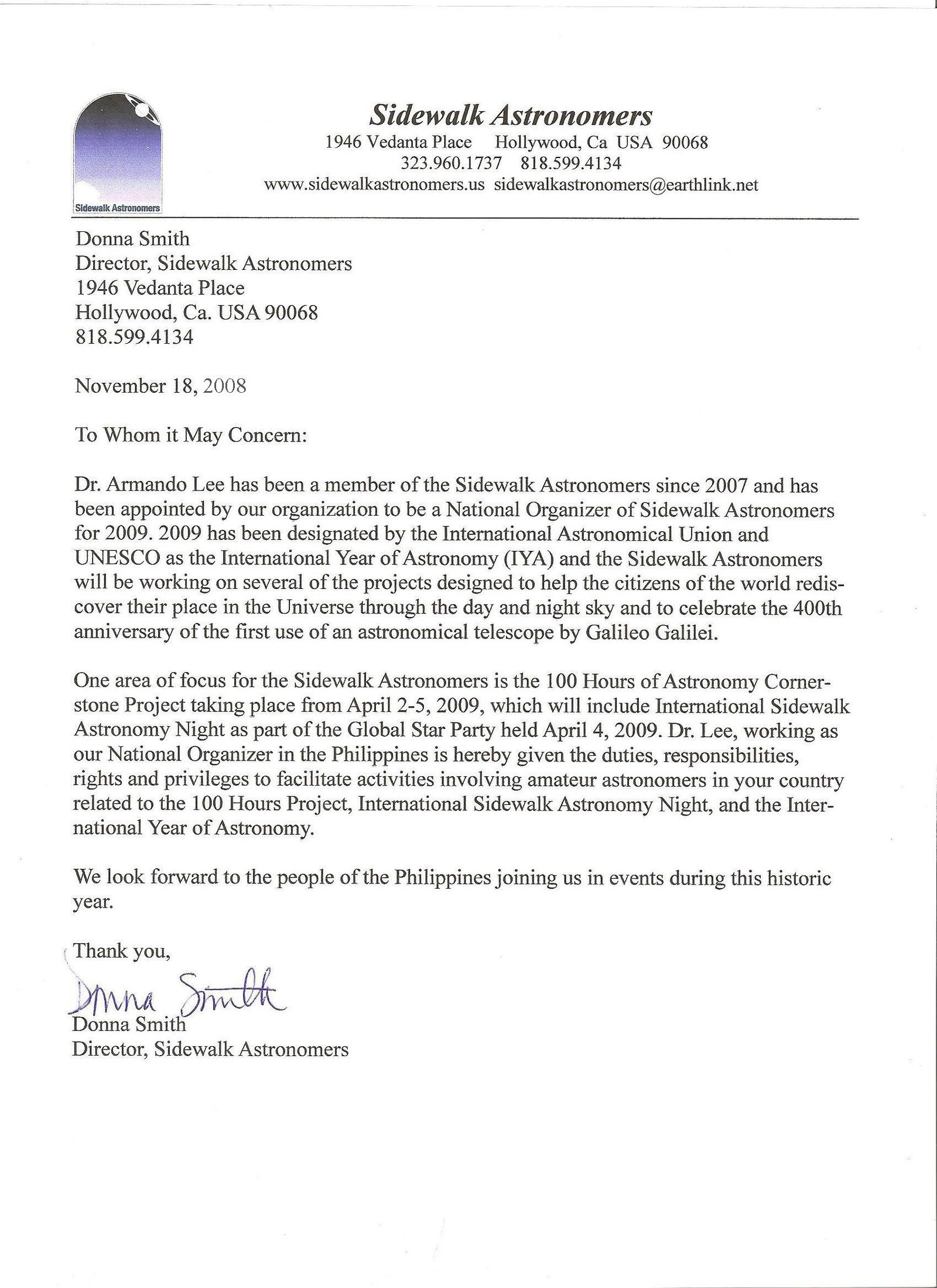 Sidewalk Astronomers

Sidewalk Astronomers
1946 Vedanta Place Hollywood, Ca USA 90068
323.960.1737 818.599.4134
www.sidewalkastronomers.us sidewalkastronomers@earthlink.net

Donna Smith
Director, Sidewalk Astronomers
1946 Vedanta Place
Hollywood, Ca. USA 90068
818.599.4134

November 18, 2008

To Whom it May Concern:

Dr. Armando Lee has been a member of the Sidewalk Astronomers since 2007 and has been appointed by our organization to be a National Organizer of Sidewalk Astronomers for 2009. 2009 has been designated by the International Astronomical Union and UNESCO as the International Year of Astronomy (IYA) and the Sidewalk Astronomers will be working on several of the projects designed to help the citizens of the world rediscover their place in the Universe through the day and night sky and to celebrate the 400th anniversary of the first use of an astronomical telescope by Galileo Galilei.

One area of focus for the Sidewalk Astronomers is the 100 Hours of Astronomy Cornerstone Project taking place from April 2-5, 2009, which will include International Sidewalk Astronomy Night as part of the Global Star Party held April 4, 2009. Dr. Lee, working as our National Organizer in the Philippines is hereby given the duties, responsibilities, rights and privileges to facilitate activities involving amateur astronomers in your country related to the 100 Hours Project, International Sidewalk Astronomy Night, and the International Year of Astronomy.

We look forward to the people of the Philippines joining us in events during this historic year.

Thank you,

Donna Smith
Donna Smith
Director, Sidewalk Astronomers